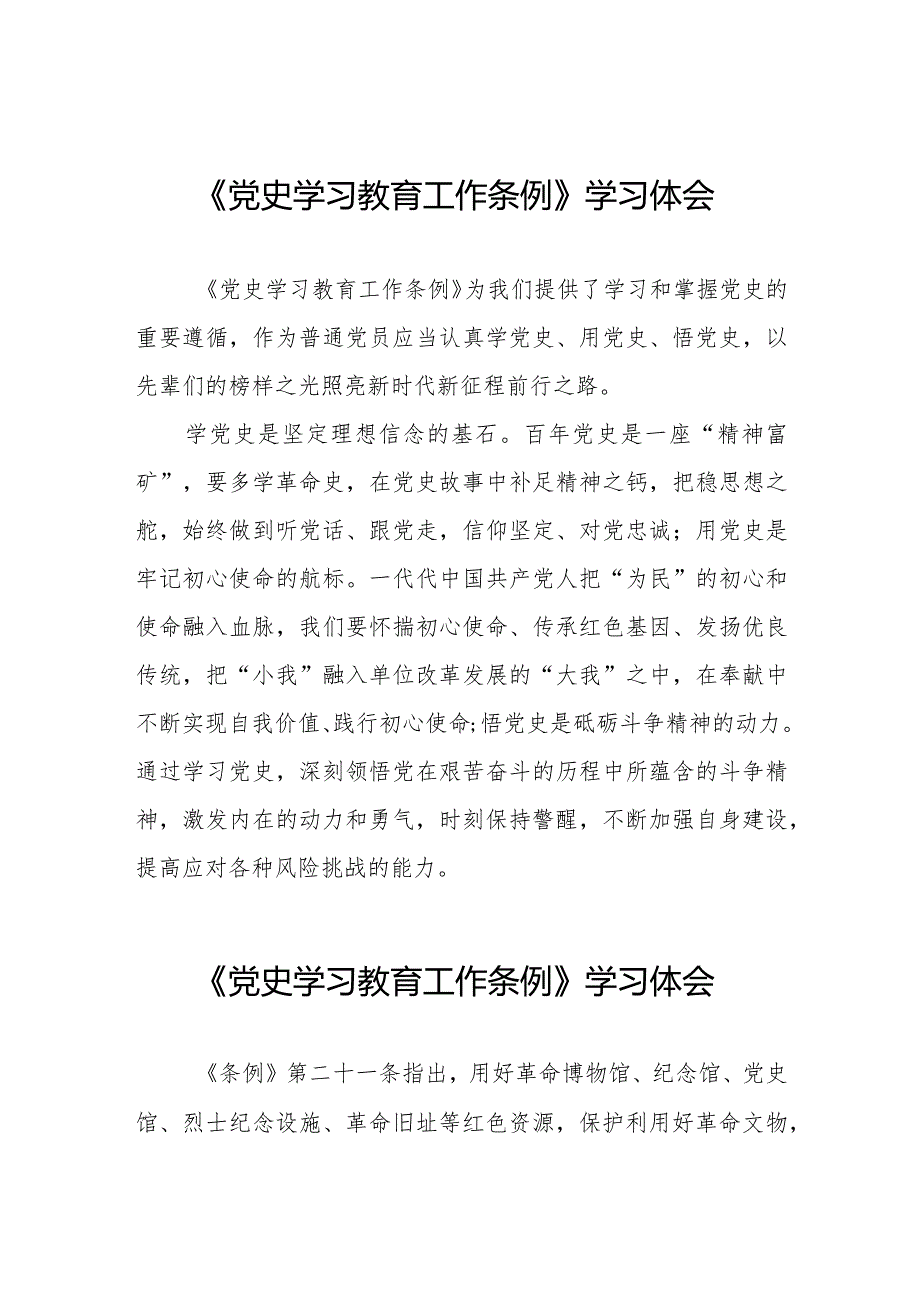 《党史学习教育工作条例》学习体会

《党史学习教育工作条例》为我们提供了学习和掌握党史的重要遵循，作为普通党员应当认真学党史、用党史、悟党史，以先辈们的榜样之光照亮新时代新征程前行之路。

学党史是坚定理想信念的基石。百年党史是一座“精神富矿”，要多学革命史，在党史故事中补足精神之钙，把稳思想之舵，始终做到听党话、跟党走，信仰坚定、对党忠诚；用党史是牢记初心使命的航标。一代代中国共产党人把“为民”的初心和使命融入血脉，我们要怀揣初心使命、传承红色基因、发扬优良传统，把“小我”融入单位改革发展的“大我”之中，在奉献中不断实现自我价值、践行初心使命;悟党史是砥砺斗争精神的动力。通过学习党史，深刻领悟党在艰苦奋斗的历程中所蕴含的斗争精神，激发内在的动力和勇气，时刻保持警醒，不断加强自身建设，提高应对各种风险挑战的能力。

《党史学习教育工作条例》学习体会

《条例》第二十一条指出，用好革命博物馆、纪念馆、党史馆、烈士纪念设施、革命旧址等红色资源，保护利用好革命文物，